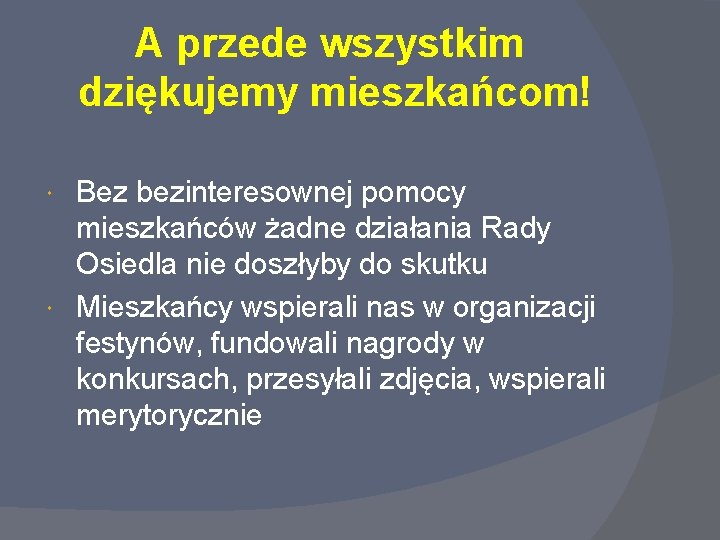 A przede wszystkim dziękujemy mieszkańcom!

• Bez bezinteresownej pomocy mieszkańców żadne działania Rady Osiedla nie doszłyby do skutku
• Mieszkańcy wspierali nas w organizacji festynów, fundowali nagrody w konkursach, przesyłali zdjęcia, wspierali merytorycznie